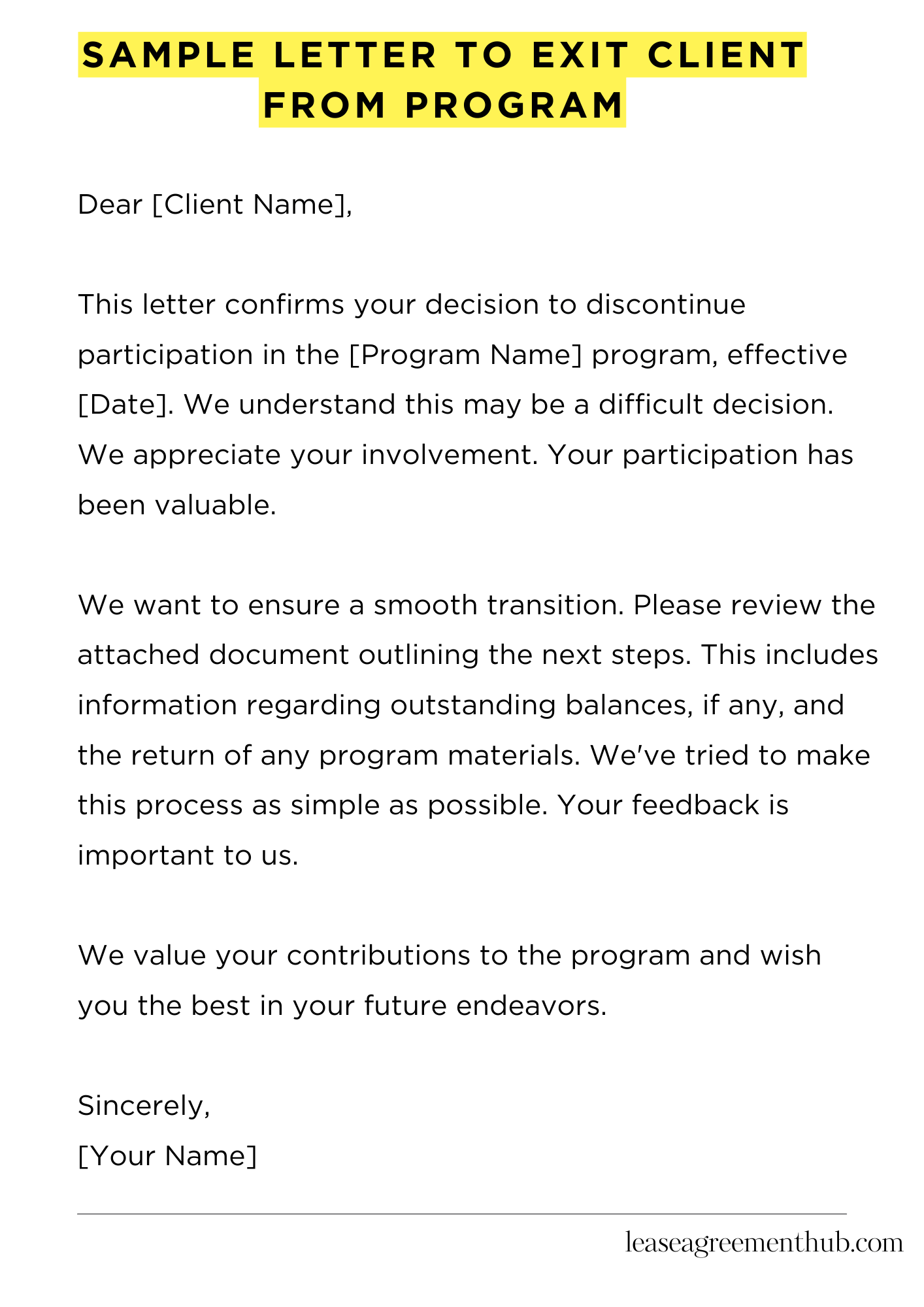 SAMPLE LETTER TO EXIT CLIENT FROM PROGRAM

Dear [Client Name],

This letter confirms your decision to discontinue participation in the [Program Name] program, effective [Date]. We understand this may be a difficult decision. We appreciate your involvement. Your participation has been valuable.

We want to ensure a smooth transition. Please review the attached document outlining the next steps. This includes information regarding outstanding balances, if any, and the return of any program materials. We've tried to make this process as simple as possible. Your feedback is important to us.

We value your contributions to the program and wish you the best in your future endeavors.

Sincerely,
[Your Name]

leaseagreementhub.com